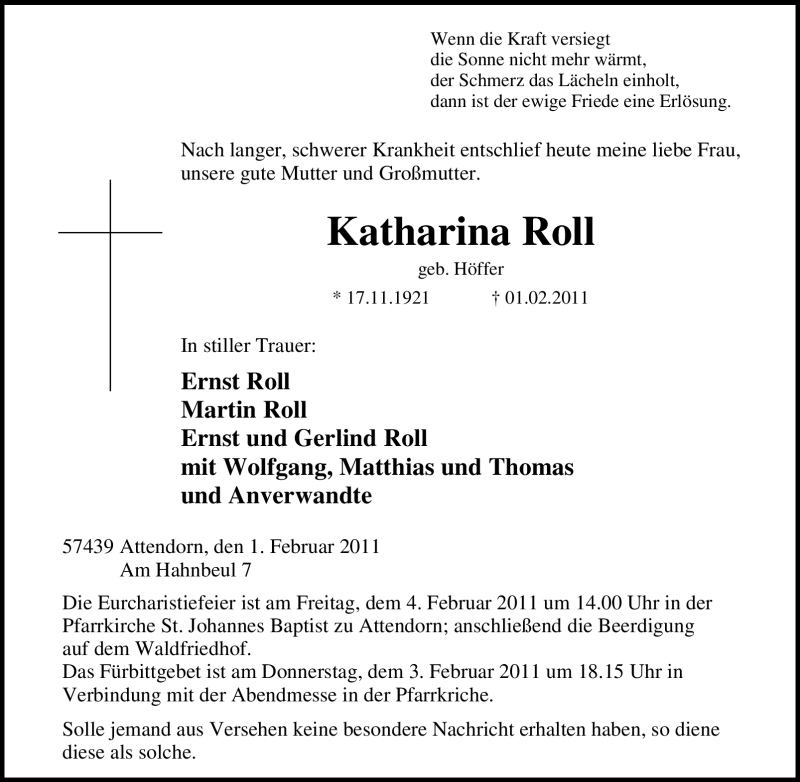 Wenn die Kraft versiegt
die Sonne nicht mehr wärmt,
der Schmerz das Lächeln einholt,
dann ist der ewige Friede eine Erlösung.

Nach langer, schwerer Krankheit entschlief heute meine liebe Frau, unsere gute Mutter und Großmutter.

Katharina Roll

geb. Höffer

* 17.11.1921 † 01.02.2011

In stiller Trauer:

Ernst Roll
Martin Roll
Ernst und Gerlind Roll
mit Wolfgang, Matthias und Thomas
und Anverwandte

57439 Attendorn, den 1. Februar 2011
Am Hahnbeul 7

Die Eurcharistiefeier ist am Freitag, dem 4. Februar 2011 um 14.00 Uhr in der Pfarrkirche St. Johannes Baptist zu Attendorn; anschließend die Beerdigung auf dem Waldfriedhof.
Das Fürbittgebet ist am Donnerstag, dem 3. Februar 2011 um 18.15 Uhr in Verbindung mit der Abendmesse in der Pfarrkriche.

Solle jemand aus Versehen keine besondere Nachricht erhalten haben, so diene diese als solche.